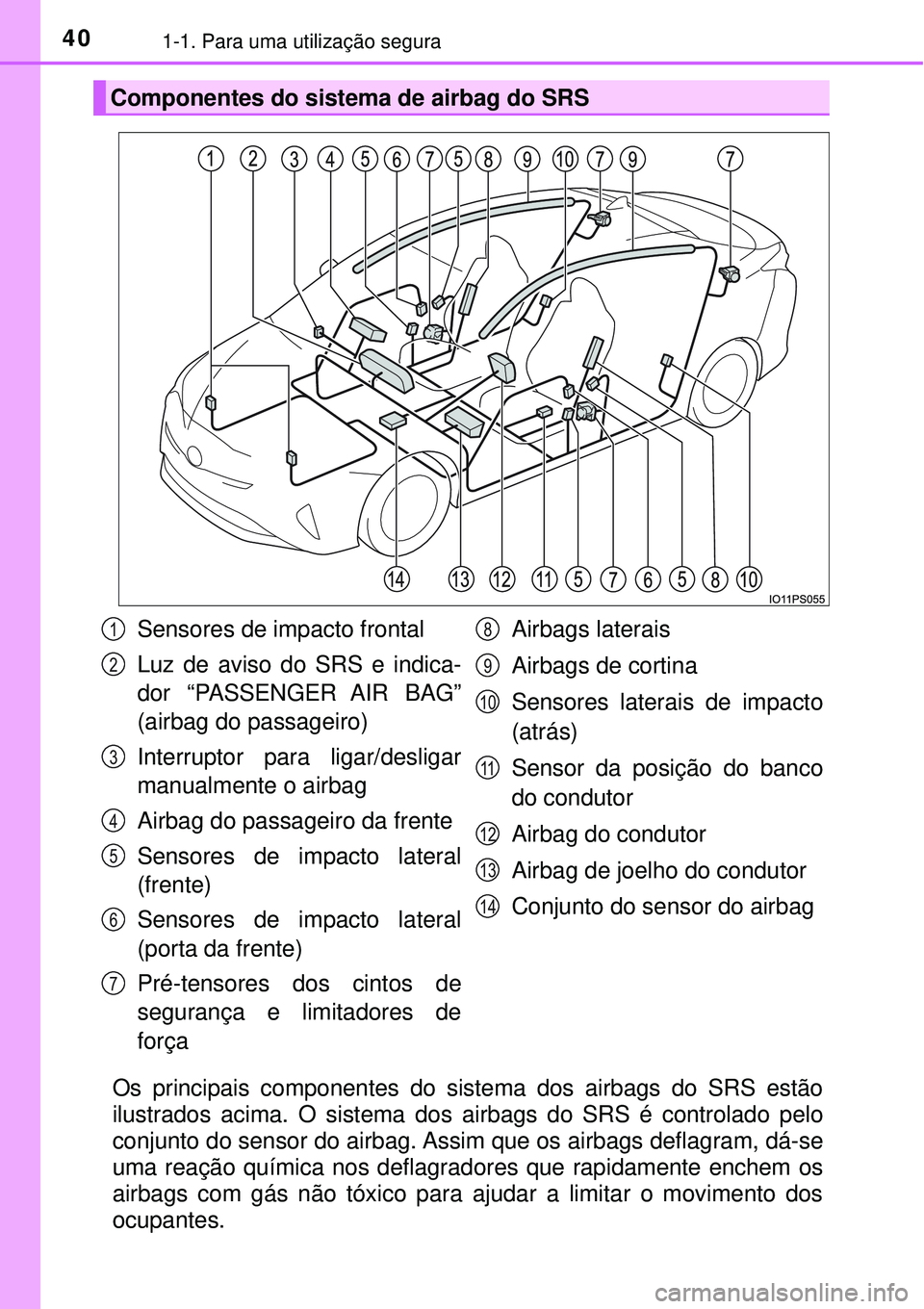 40 1-1. Para uma utilização segura

Componentes do sistema de airbag do SRS

1 2 3 4 5 6 7 5 8 9 10 7 9 7

14 13 12 11 5 7 6 5 8 10

IO11PS055

1 Sensores de impacto frontal

2 Luz de aviso do SRS e indicador “PASSENGER AIR BAG” (airbag do passageiro)

3 Interruptor para ligar/desligar manualmente o airbag

4 Airbag do passageiro da frente

5 Sensores de impacto lateral (frente)

6 Sensores de impacto lateral (porta da frente)

7 Pré-tensores dos cintos de segurança e limitadores de força

8 Airbags laterais

9 Airbags de cortina

10 Sensores laterais de impacto (atrás)

11 Sensor da posição do banco do condutor

12 Airbag do condutor

13 Airbag de joelho do condutor

14 Conjunto do sensor do airbag

Os principais componentes do sistema dos airbags do SRS estão ilustrados acima. O sistema dos airbags do SRS é controlado pelo conjunto do sensor do airbag. Assim que os airbags deflagram, dá-se uma reação química nos deflagradores que rapidamente enchem os airbags com gás não tóxico para ajudar a limitar o movimento dos ocupantes.

carmanualsonline.info